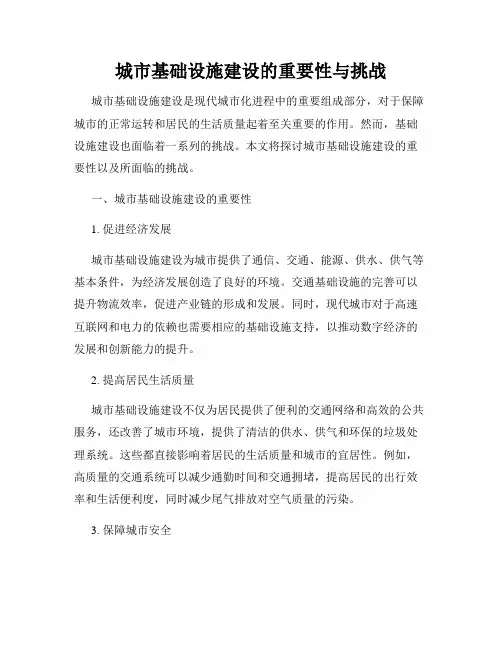 城市基础设施建设的重要性与挑战

城市基础设施建设是现代城市化进程中的重要组成部分，对于保障城市的正常运转和居民的生活质量起着至关重要的作用。然而，基础设施建设也面临着一系列的挑战。本文将探讨城市基础设施建设的重要性以及所面临的挑战。

一、城市基础设施建设的重要性

1. 促进经济发展

城市基础设施建设为城市提供了通信、交通、能源、供水、供气等基本条件，为经济发展创造了良好的环境。交通基础设施的完善可以提升物流效率，促进产业链的形成和发展。同时，现代城市对于高速互联网和电力的依赖也需要相应的基础设施支持，以推动数字经济的发展和创新能力的提升。

2. 提高居民生活质量

城市基础设施建设不仅为居民提供了便利的交通网络和高效的公共服务，还改善了城市环境，提供了清洁的供水、供气和环保的垃圾处理系统。这些都直接影响着居民的生活质量和城市的宜居性。例如，高质量的交通系统可以减少通勤时间和交通拥堵，提高居民的出行效率和生活便利度，同时减少尾气排放对空气质量的污染。

3. 保障城市安全